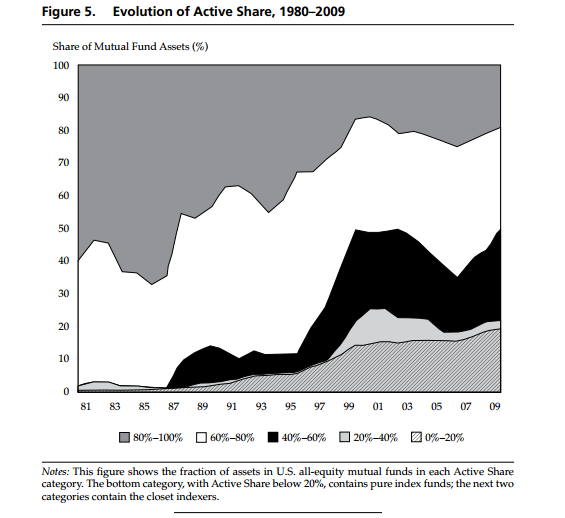 Figure 5. Evolution of Active Share, 1980–2009

Share of Mutual Fund Assets (%)

100
90
80
70
60
50
40
30
20
10
0

81 83 85 87 89 91 93 95 97 99 01 03 05 07 09

80%–100% 60%–80% 40%–60% 20%–40% 0%–20%

Notes: This figure shows the fraction of assets in U.S. all-equity mutual funds in each Active Share category. The bottom category, with Active Share below 20%, contains pure index funds; the next two categories contain the closet indexers.